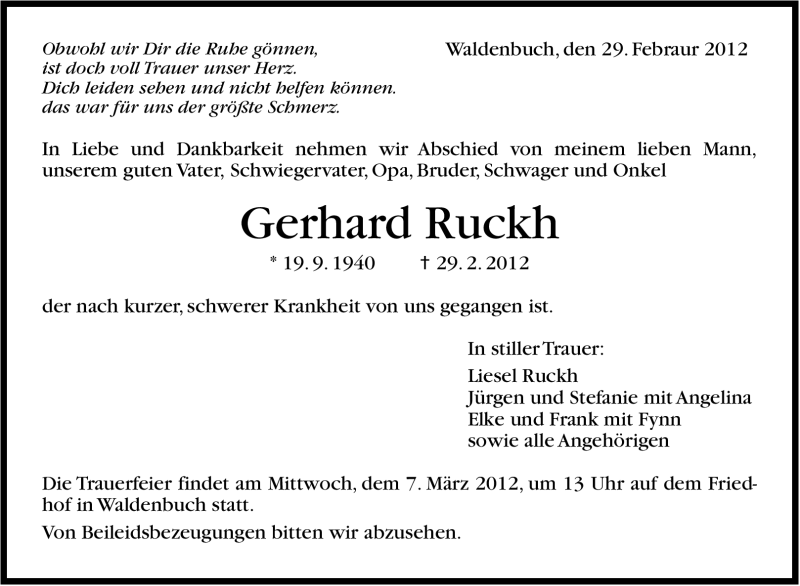 Obwohl wir Dir die Ruhe gönnen,
ist doch voll Trauer unser Herz.
Dich leiden sehen und nicht helfen können.
das war für uns der größte Schmerz.

Waldenbuch, den 29. Febraur 2012

In Liebe und Dankbarkeit nehmen wir Abschied von meinem lieben Mann, unserem guten Vater, Schwiegervater, Opa, Bruder, Schwager und Onkel

Gerhard Ruckh

* 19. 9. 1940 † 29. 2. 2012

der nach kurzer, schwerer Krankheit von uns gegangen ist.

In stiller Trauer:
Liesel Ruckh
Jürgen und Stefanie mit Angelina
Elke und Frank mit Fynn
sowie alle Angehörigen

Die Trauerfeier findet am Mittwoch, dem 7. März 2012, um 13 Uhr auf dem Friedhof in Waldenbuch statt.

Von Beileidsbezeugungen bitten wir abzusehen.